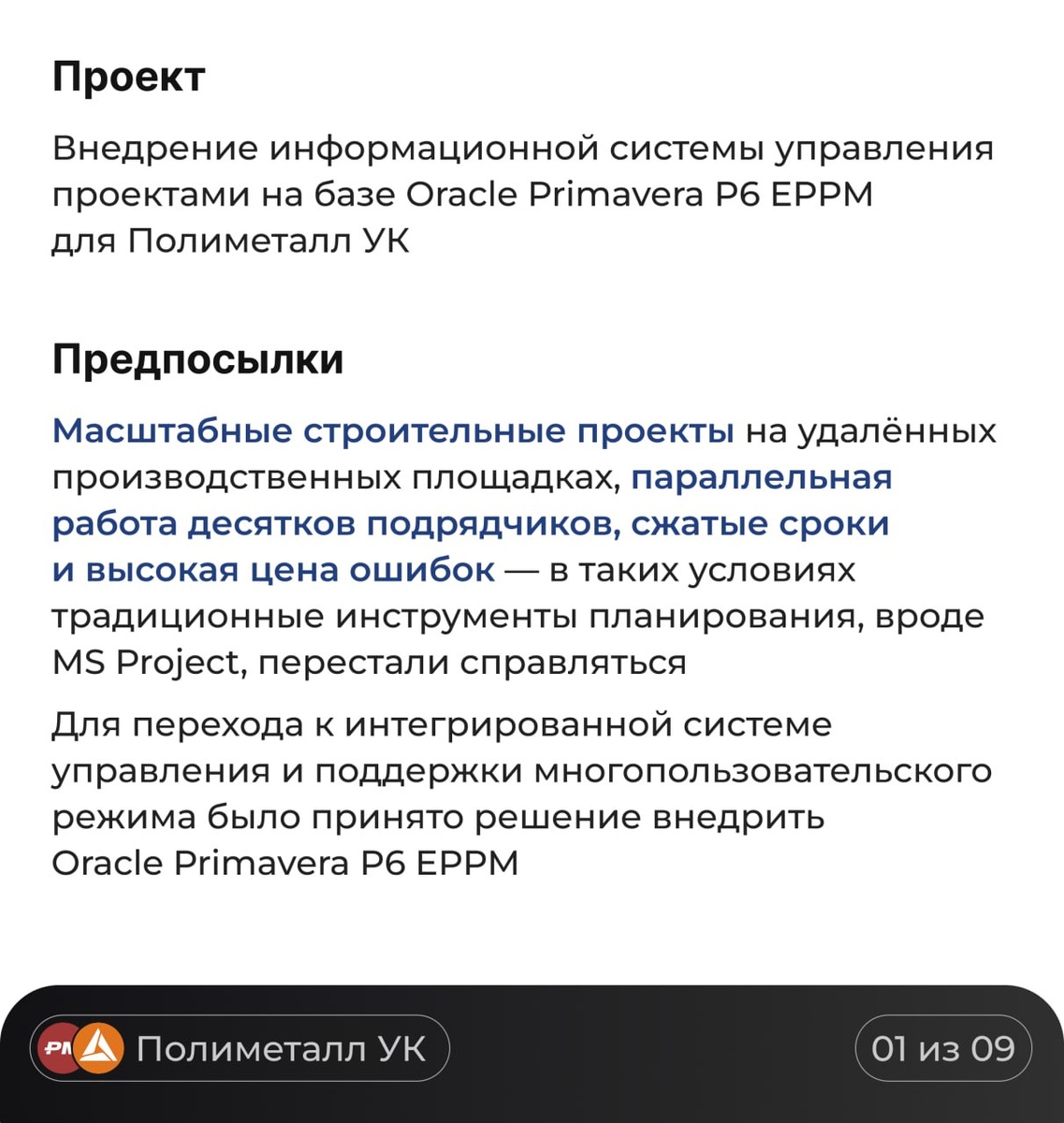 Проект

Внедрение информационной системы управления проектами на базе Oracle Primavera P6 EPPM для Полиметалл УК

Предпосылки

Масштабные строительные проекты на удалённых производственных площадках, параллельная работа десятков подрядчиков, сжатые сроки и высокая цена ошибок — в таких условиях традиционные инструменты планирования, вроде MS Project, перестали справляться

Для перехода к интегрированной системе управления и поддержки многопользовательского режима было принято решение внедрить Oracle Primavera P6 EPPM

Полиметалл УК

01 из 09